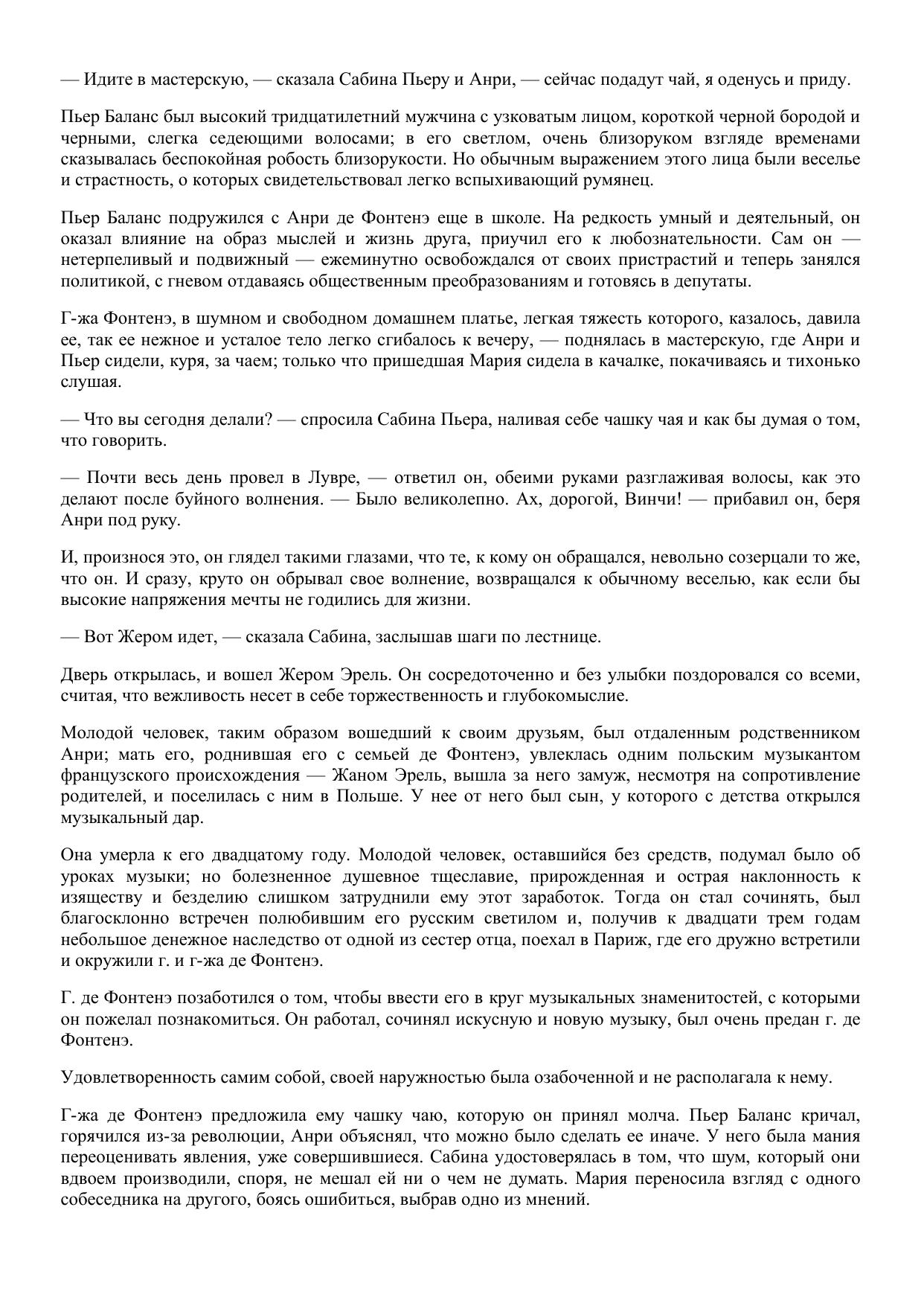 — Идите в мастерскую, — сказала Сабина Пьеру и Анри, — сейчас подадут чай, я оденусь и приду.

Пьер Баланс был высокий тридцатилетний мужчина с узковатым лицом, короткой черной бородой и черными, слегка седеющими волосами; в его светлом, очень близоруком взгляде временами сказывалась беспокойная робость близорукости. Но обычным выражением этого лица были веселье и страстность, о которых свидетельствовал легко вспыхивающий румянец.

Пьер Баланс подружился с Анри де Фонтенэ еще в школе. На редкость умный и деятельный, он оказал влияние на образ мыслей и жизнь друга, приучил его к любознательности. Сам он — нетерпеливый и подвижный — ежеминутно освобождался от своих пристрастий и теперь занялся политикой, с гневом отдаваясь общественным преобразованиям и готовясь в депутаты.

Г-жа Фонтенэ, в шумном и свободном домашнем платье, легкая тяжесть которого, казалось, давила ее, так ее нежное и усталое тело легко сгибалось к вечеру, — поднялась в мастерскую, где Анри и Пьер сидели, куря, за чаем; только что пришедшая Мария сидела в качалке, покачиваясь и тихонько слушая.

— Что вы сегодня делали? — спросила Сабина Пьера, наливая себе чашку чая и как бы думая о том, что говорить.

— Почти весь день провел в Лувре, — ответил он, обеими руками разглаживая волосы, как это делают после буйного волнения. — Было великолепно. Ах, дорогой, Винчи! — прибавил он, беря Анри под руку.

И, произнося это, он глядел такими глазами, что те, к кому он обращался, невольно созерцали то же, что он. И сразу, круто он обрывал свое волнение, возвращался к обычному веселью, как если бы высокие напряжения мечты не годились для жизни.

— Вот Жером идет, — сказала Сабина, заслышав шаги по лестнице.

Дверь открылась, и вошел Жером Эрель. Он сосредоточенно и без улыбки поздоровался со всеми, считая, что вежливость несет в себе торжественность и глубокомыслие.

Молодой человек, таким образом вошедший к своим друзьям, был отдаленным родственником Анри; мать его, роднившая его с семьей де Фонтенэ, увлеклась одним польским музыкантом французского происхождения — Жаном Эрель, вышла за него замуж, несмотря на сопротивление родителей, и поселилась с ним в Польше. У нее от него был сын, у которого с детства открылся музыкальный дар.

Она умерла к его двадцатому году. Молодой человек, оставшийся без средств, подумал было об уроках музыки; но болезненное душевное тщеславие, прирожденная и острая наклонность к изяществу и безделию слишком затруднили ему этот заработок. Тогда он стал сочинять, был благосклонно встречен полюбившим его русским светилом и, получив к двадцати трем годам небольшое денежное наследство от одной из сестер отца, поехал в Париж, где его дружно встретили и окружили г. и г-жа де Фонтенэ.

Г. де Фонтенэ позаботился о том, чтобы ввести его в круг музыкальных знаменитостей, с которыми он пожелал познакомиться. Он работал, сочинял искусную и новую музыку, был очень предан г. де Фонтенэ.

Удовлетворенность самим собой, своей наружностью была озабоченной и не располагала к нему.

Г-жа де Фонтенэ предложила ему чашку чаю, которую он принял молча. Пьер Баланс кричал, горячился из-за революции, Анри объяснял, что можно было сделать ее иначе. У него была мания переоценивать явления, уже совершившиеся. Сабина удостоверялась в том, что шум, который они вдвоем производили, споря, не мешал ей ни о чем не думать. Мария переносила взгляд с одного собеседника на другого, боясь ошибиться, выбрав одно из мнений.